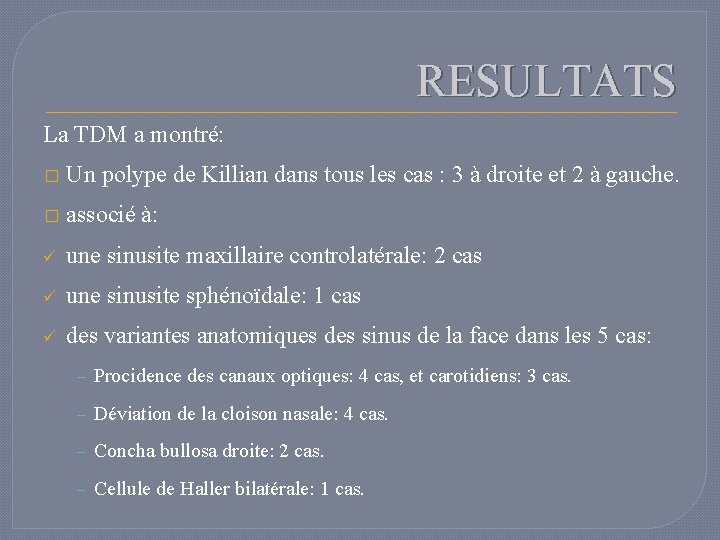 RESULTATS

La TDM a montré:

□ Un polype de Killian dans tous les cas : 3 à droite et 2 à gauche.

□ associé à:

✓ une sinusite maxillaire controlatérale: 2 cas

✓ une sinusite sphénoïdale: 1 cas

✓ des variantes anatomiques des sinus de la face dans les 5 cas:

– Procidence des canaux optiques: 4 cas, et carotidiens: 3 cas.

– Déviation de la cloison nasale: 4 cas.

– Concha bullosa droite: 2 cas.

– Cellule de Haller bilatérale: 1 cas.